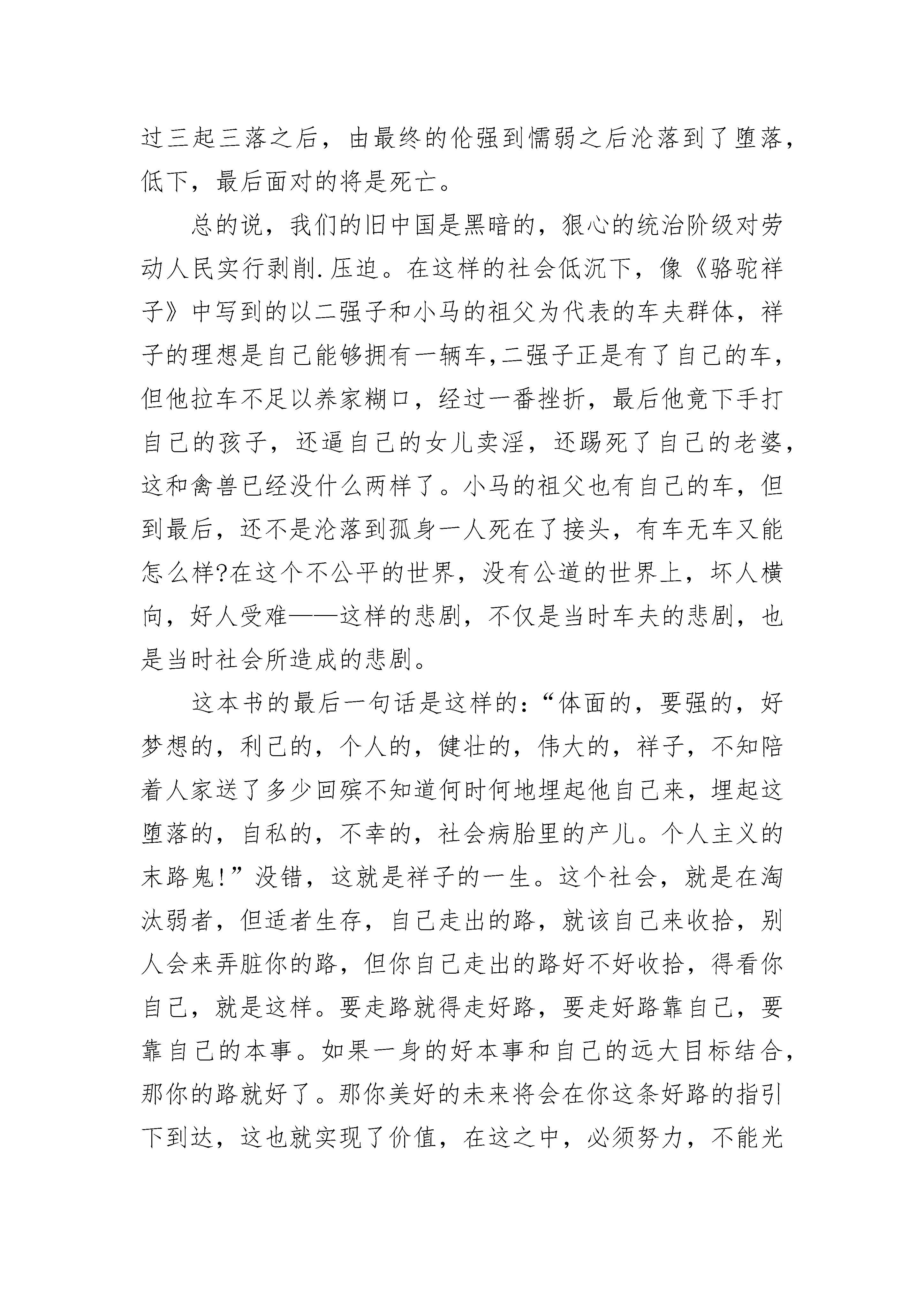 过三起三落之后，由最终的伦强到懦弱之后沦落到了堕落，低下，最后面对的将是死亡。

总的说，我们的旧中国是黑暗的，狠心的统治阶级对劳动人民实行剥削.压迫。在这样的社会低沉下，像《骆驼祥子》中写到的以二强子和小马的祖父为代表的车夫群体，祥子的理想是自己能够拥有一辆车,二强子正是有了自己的车，但他拉车不足以养家糊口，经过一番挫折，最后他竟下手打自己的孩子，还逼自己的女儿卖淫，还踢死了自己的老婆，这和禽兽已经没什么两样了。小马的祖父也有自己的车，但到最后，还不是沦落到孤身一人死在了接头，有车无车又能怎么样?在这个不公平的世界，没有公道的世界上，坏人横向，好人受难——这样的悲剧，不仅是当时车夫的悲剧，也是当时社会所造成的悲剧。

这本书的最后一句话是这样的:“体面的，要强的，好梦想的，利己的，个人的，健壮的，伟大的，祥子，不知陪着人家送了多少回殡不知道何时何地埋起他自己来，埋起这堕落的，自私的，不幸的，社会病胎里的产儿。个人主义的末路鬼!”没错，这就是祥子的一生。这个社会，就是在淘汰弱者，但适者生存，自己走出的路，就该自己来收拾，别人会来弄脏你的路，但你自己走出的路好不好收拾，得看你自己，就是这样。要走路就得走好路，要走好路靠自己，要靠自己的本事。如果一身的好本事和自己的远大目标结合，那你的路就好了。那你美好的未来将会在你这条好路的指引下到达，这也就实现了价值，在这之中，必须努力，不能光